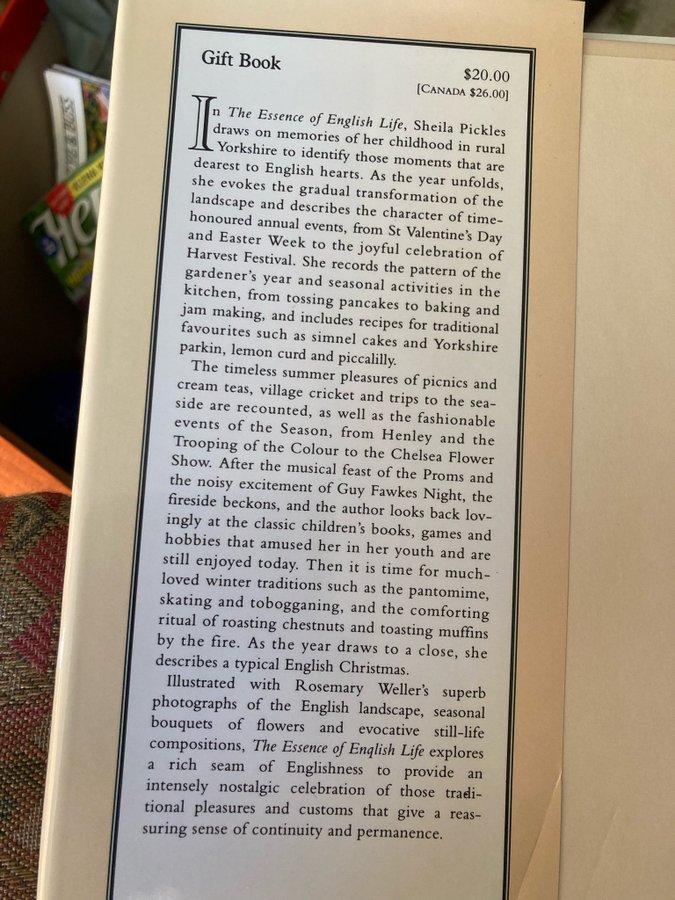 Gift Book

$20.00
[CANADA $26.00]

In The Essence of English Life, Sheila Pickles draws on memories of her childhood in rural Yorkshire to identify those moments that are dearest to English hearts. As the year unfolds, she evokes the gradual transformation of the landscape and describes the character of time-honoured annual events, from St Valentine's Day and Easter Week to the joyful celebration of Harvest Festival. She records the pattern of the gardener's year and seasonal activities in the kitchen, from tossing pancakes to baking and jam making, and includes recipes for traditional favourites such as simnel cakes and Yorkshire parkin, lemon curd and piccalilly.

The timeless summer pleasures of picnics and cream teas, village cricket and trips to the seaside are recounted, as well as the fashionable events of the Season, from Henley and the Trooping of the Colour to the Chelsea Flower Show. After the musical feast of the Proms and the noisy excitement of Guy Fawkes Night, the fireside beckons, and the author looks back lovingly at the classic children's books, games and hobbies that amused her in her youth and are still enjoyed today. Then it is time for much-loved winter traditions such as the pantomime, skating and tobogganing, and the comforting ritual of roasting chestnuts and toasting muffins by the fire. As the year draws to a close, she describes a typical English Christmas.

Illustrated with Rosemary Weller's superb photographs of the English landscape, seasonal bouquets of flowers and evocative still-life compositions, The Essence of English Life explores a rich seam of Englishness to provide an intensely nostalgic celebration of those traditional pleasures and customs that give a reassuring sense of continuity and permanence.